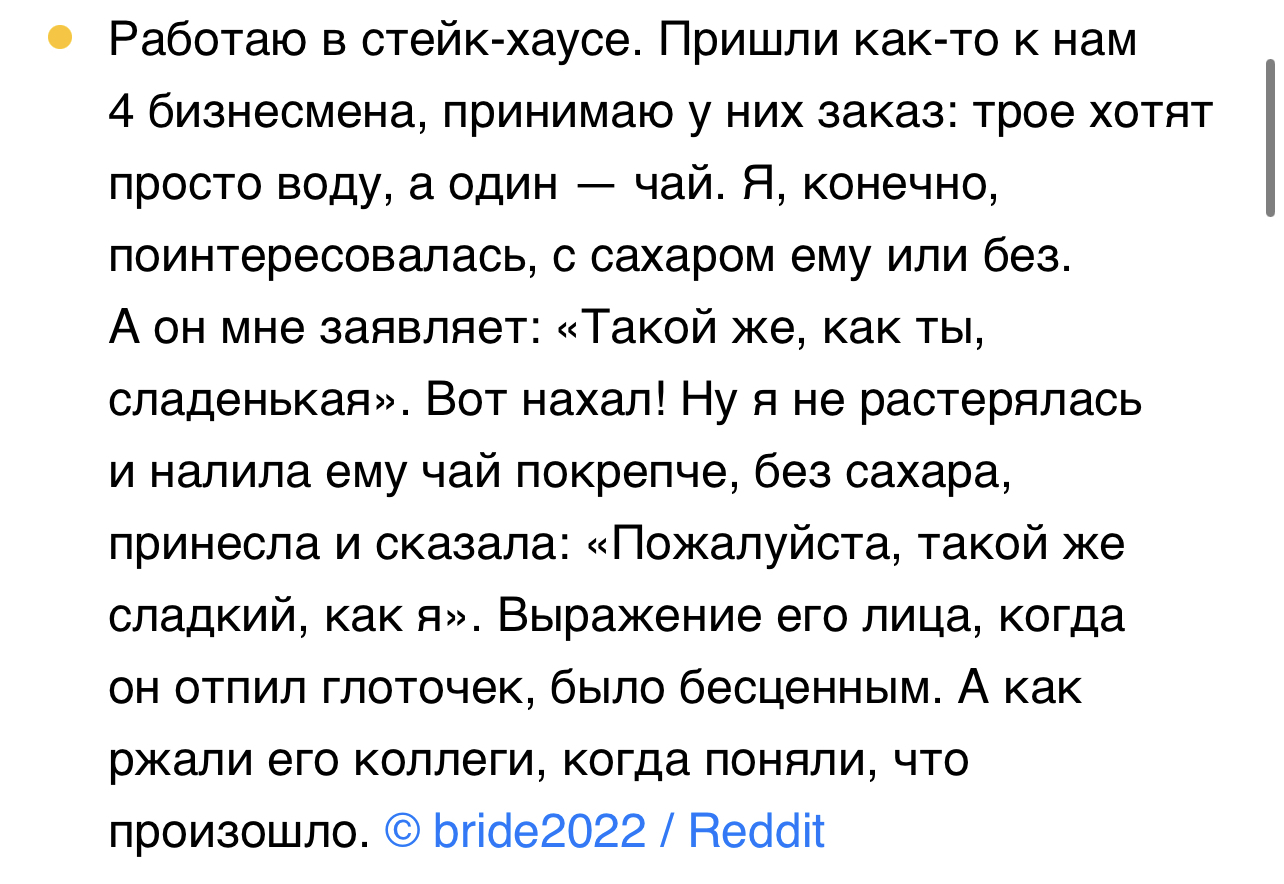 Работаю в стейк-хаусе. Пришли как-то к нам 4 бизнесмена, принимаю у них заказ: трое хотят просто воду, а один — чай. Я, конечно, поинтересовалась, с сахаром ему или без. А он мне заявляет: «Такой же, как ты, сладенькая». Вот нахал! Ну я не растерялась и налила ему чай покрепче, без сахара, принесла и сказала: «Пожалуйста, такой же сладкий, как я». Выражение его лица, когда он отпил глоточек, было бесценным. А как ржали его коллеги, когда поняли, что произошло. © bride2022 / Reddit